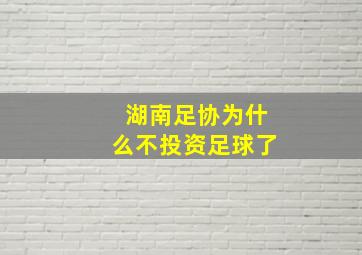 湖南足协为什么不投资足球了